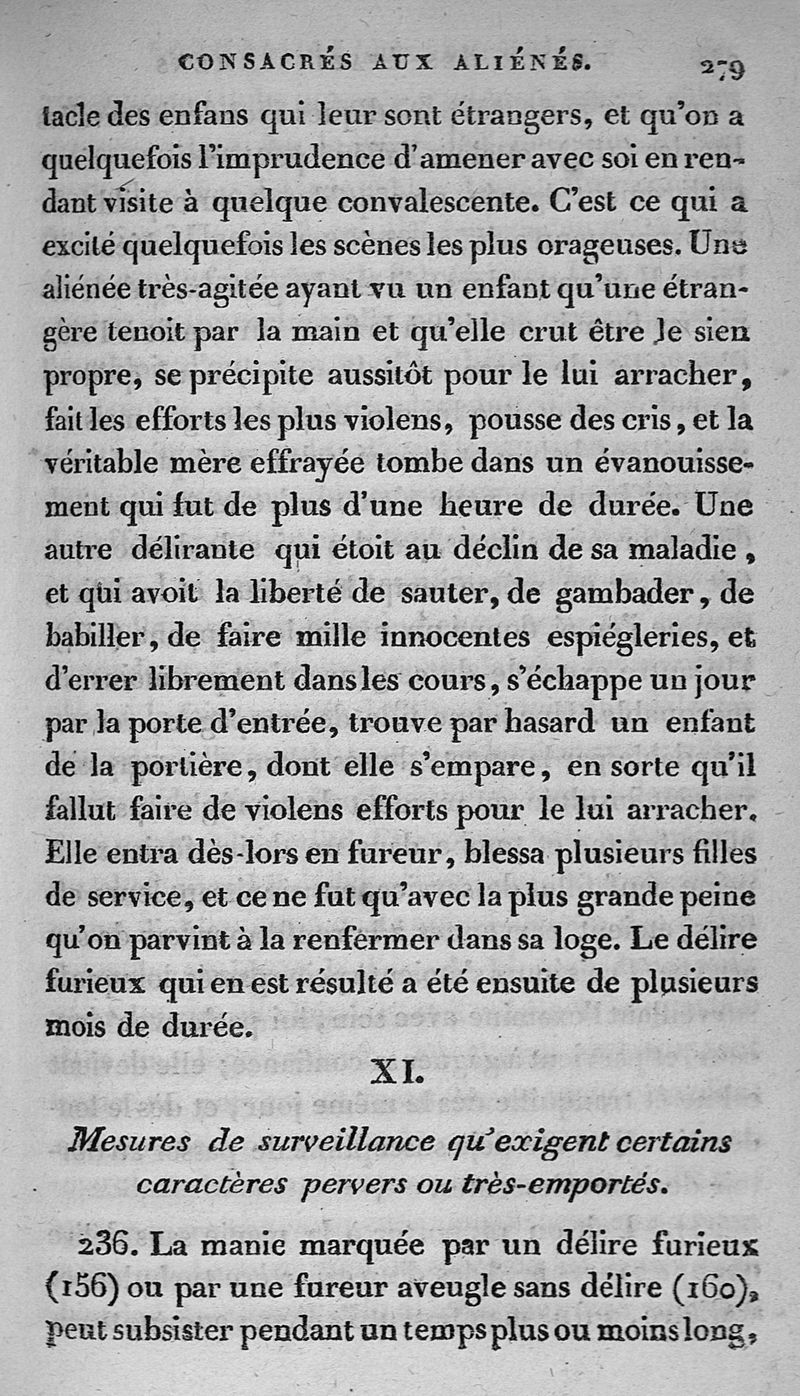 CONSACRÉS AUX ALIÉNÉS. 279

tacle des enfans qui leur sont étrangers, et qu'on a quelquefois l'imprudence d'amener avec soi en rendant visite à quelque convalescente. C'est ce qui a excité quelquefois les scènes les plus orageuses. Une aliénée très-agitée ayant vu un enfant qu'une étrangère tenoit par la main et qu'elle crut être le sien propre, se précipite aussitôt pour le lui arracher, fait les efforts les plus violens, pousse des cris, et la véritable mère effrayée tombe dans un évanouissement qui fut de plus d'une heure de durée. Une autre délirante qui étoit au déclin de sa maladie, et qui avoit la liberté de sauter, de gambader, de babiller, de faire mille innocentes espiégleries, et d'errer librement dans les cours, s'échappe un jour par la porte d'entrée, trouve par hasard un enfant de la portière, dont elle s'empare, en sorte qu'il fallut faire de violens efforts pour le lui arracher. Elle entra dès-lors en fureur, blessa plusieurs filles de service, et ce ne fut qu'avec la plus grande peine qu'on parvint à la renfermer dans sa loge. Le délire furieux qui en est résulté a été ensuite de plusieurs mois de durée.

XI.

Mesures de surveillance qu'exigent certains caractères pervers ou très-emportés.

236. La manie marquée par un délire furieux (156) ou par une fureur aveugle sans délire (160), peut subsister pendant un temps plus ou moins long,